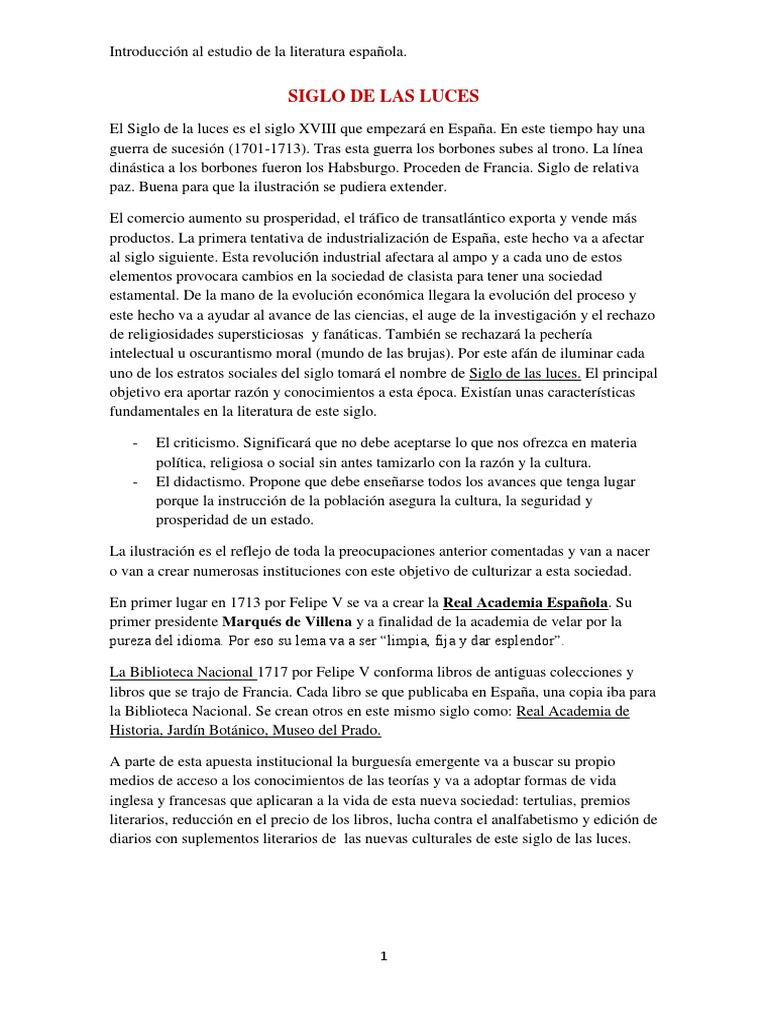 Introducción al estudio de la literatura española.

SIGLO DE LAS LUCES

El Siglo de la luces es el siglo XVIII que empezará en España. En este tiempo hay una guerra de sucesión (1701-1713). Tras esta guerra los borbones subes al trono. La línea dinástica a los borbones fueron los Habsburgo. Proceden de Francia. Siglo de relativa paz. Buena para que la ilustración se pudiera extender.

El comercio aumento su prosperidad, el tráfico de transatlántico exporta y vende más productos. La primera tentativa de industrialización de España, este hecho va a afectar al siglo siguiente. Esta revolución industrial afectara al ampo y a cada uno de estos elementos provocara cambios en la sociedad de clasista para tener una sociedad estamental. De la mano de la evolución económica llegara la evolución del proceso y este hecho va a ayudar al avance de las ciencias, el auge de la investigación y el rechazo de religiosidades supersticiosas y fanáticas. También se rechazará la pechería intelectual u oscurantismo moral (mundo de las brujas). Por este afán de iluminar cada uno de los estratos sociales del siglo tomará el nombre de Siglo de las luces. El principal objetivo era aportar razón y conocimientos a esta época. Existían unas características fundamentales en la literatura de este siglo.

- El criticismo. Significará que no debe aceptarse lo que nos ofrezca en materia política, religiosa o social sin antes tamizarlo con la razón y la cultura.
- El didactismo. Propone que debe enseñarse todos los avances que tenga lugar porque la instrucción de la población asegura la cultura, la seguridad y prosperidad de un estado.

La ilustración es el reflejo de toda la preocupaciones anterior comentadas y van a nacer o van a crear numerosas instituciones con este objetivo de culturizar a esta sociedad.

En primer lugar en 1713 por Felipe V se va a crear la Real Academia Española. Su primer presidente Marqués de Villena y a finalidad de la academia de velar por la pureza del idioma. Por eso su lema va a ser "limpia, fija y dar esplendor".

La Biblioteca Nacional 1717 por Felipe V conforma libros de antiguas colecciones y libros que se trajo de Francia. Cada libro se que publicaba en España, una copia iba para la Biblioteca Nacional. Se crean otros en este mismo siglo como: Real Academia de Historia, Jardín Botánico, Museo del Prado.

A parte de esta apuesta institucional la burguesía emergente va a buscar su propio medios de acceso a los conocimientos de las teorías y va a adoptar formas de vida inglesa y francesas que aplicaran a la vida de esta nueva sociedad: tertulias, premios literarios, reducción en el precio de los libros, lucha contra el analfabetismo y edición de diarios con suplementos literarios de las nuevas culturales de este siglo de las luces.

1